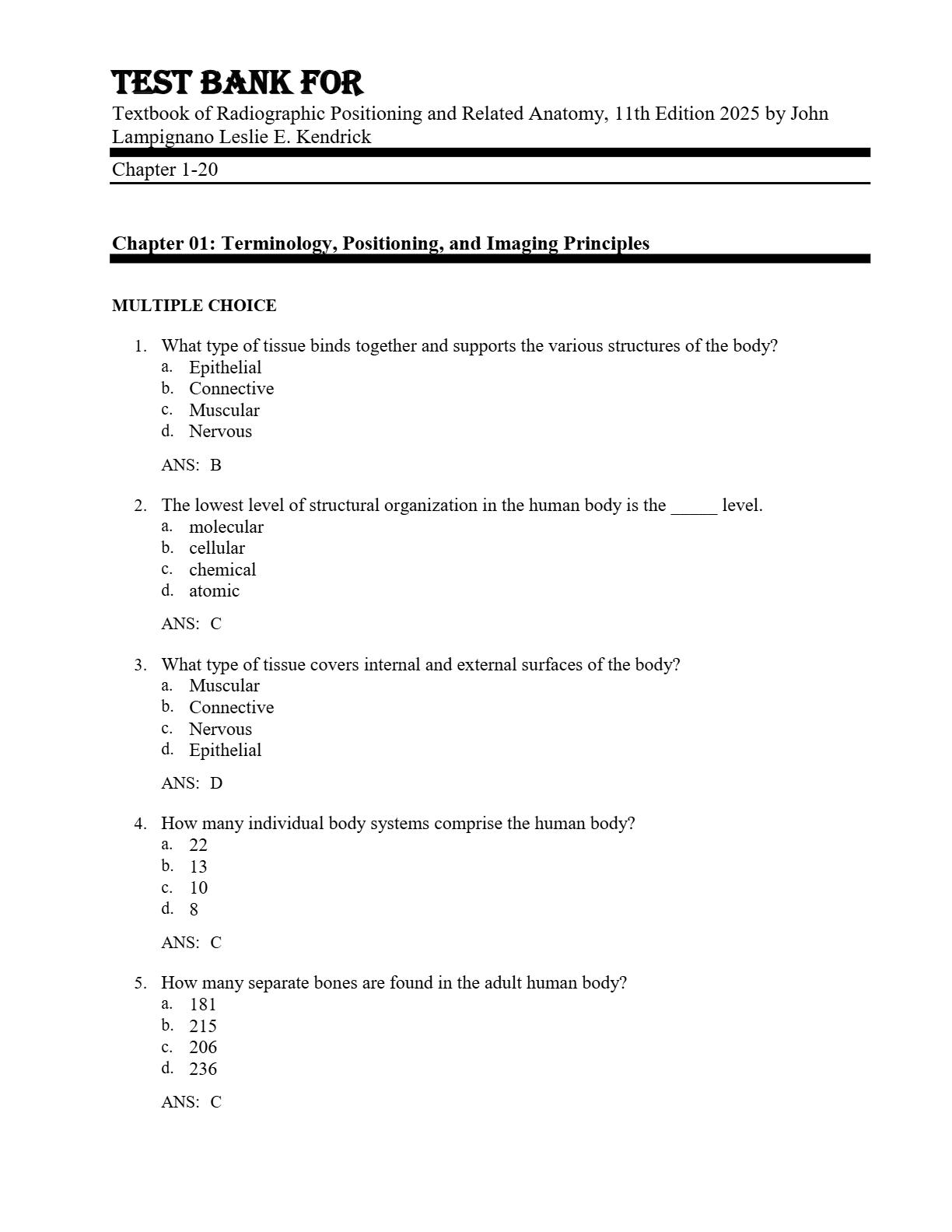 TEST BANK FOR

Textbook of Radiographic Positioning and Related Anatomy, 11th Edition 2025 by John Lampignano Leslie E. Kendrick

Chapter 1-20

Chapter 01: Terminology, Positioning, and Imaging Principles

MULTIPLE CHOICE

1. What type of tissue binds together and supports the various structures of the body?
a. Epithelial
b. Connective
c. Muscular
d. Nervous

ANS: B

2. The lowest level of structural organization in the human body is the _____ level.
a. molecular
b. cellular
c. chemical
d. atomic

ANS: C

3. What type of tissue covers internal and external surfaces of the body?
a. Muscular
b. Connective
c. Nervous
d. Epithelial

ANS: D

4. How many individual body systems comprise the human body?
a. 22
b. 13
c. 10
d. 8

ANS: C

5. How many separate bones are found in the adult human body?
a. 181
b. 215
c. 206
d. 236

ANS: C